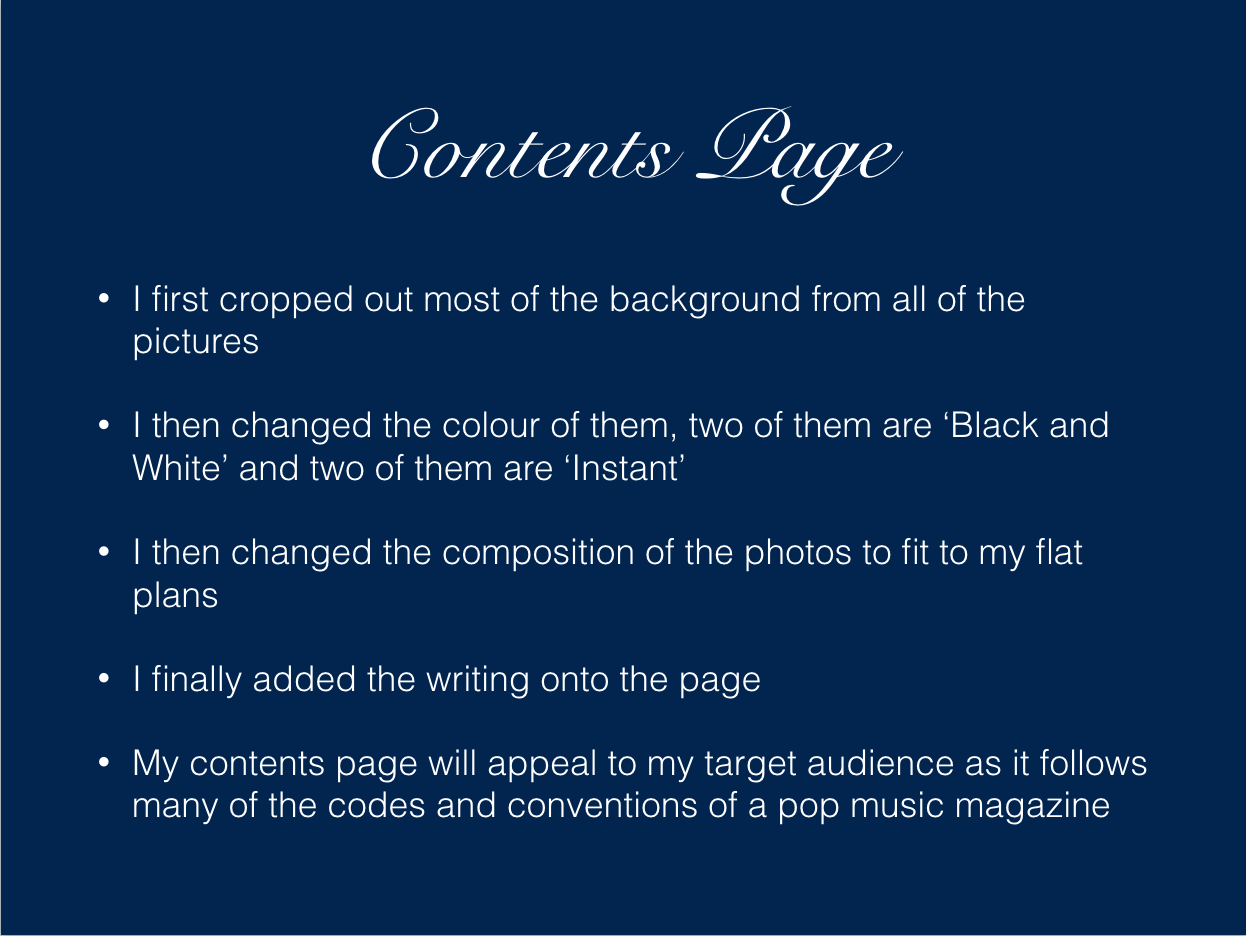 Contents Page

• I first cropped out most of the background from all of the pictures

• I then changed the colour of them, two of them are 'Black and White' and two of them are 'Instant'

• I then changed the composition of the photos to fit to my flat plans

• I finally added the writing onto the page

• My contents page will appeal to my target audience as it follows many of the codes and conventions of a pop music magazine